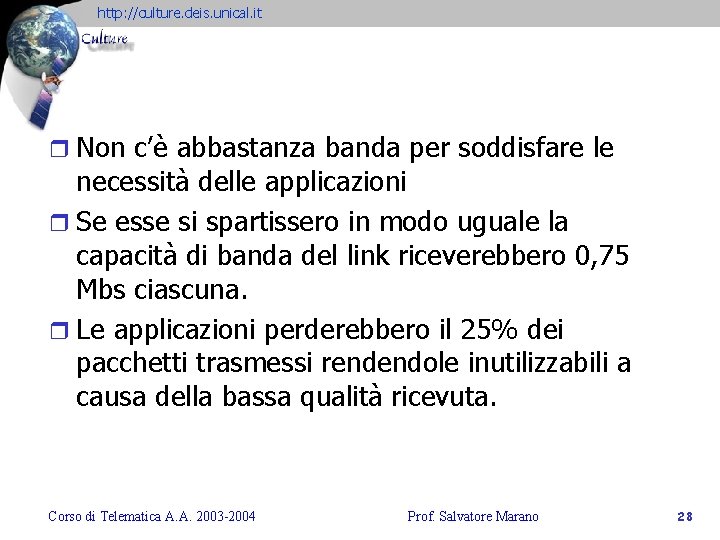 http://culture.deis.unical.it

Culture

Non c'è abbastanza banda per soddisfare le necessità delle applicazioni

Se esse si spartissero in modo uguale la capacità di banda del link riceverebbero 0,75 Mbs ciascuna.

Le applicazioni perderebbero il 25% dei pacchetti trasmessi rendendole inutilizzabili a causa della bassa qualità ricevuta.

Corso di Telematica A.A. 2003-2004

Prof. Salvatore Marano

28